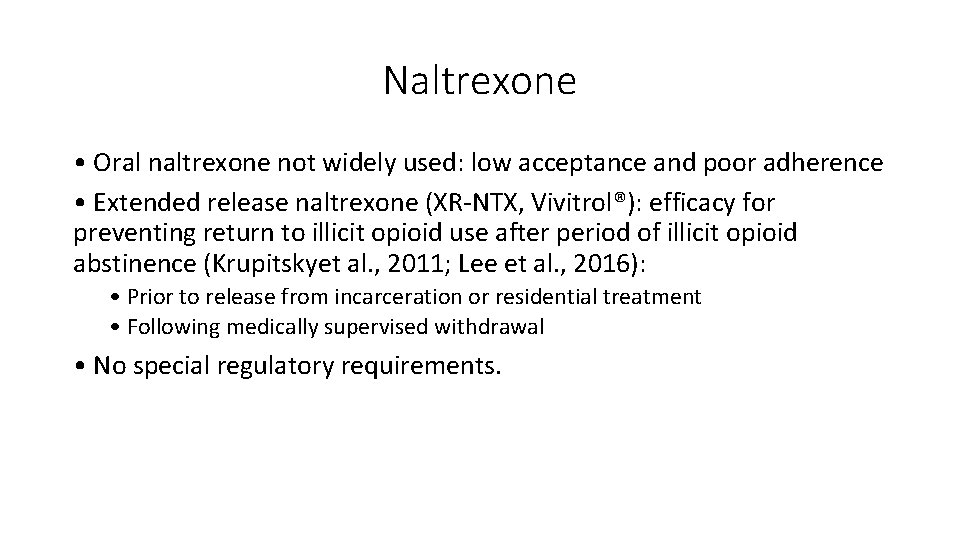 Naltrexone

• Oral naltrexone not widely used: low acceptance and poor adherence

• Extended release naltrexone (XR-NTX, Vivitrol®): efficacy for preventing return to illicit opioid use after period of illicit opioid abstinence (Krupitskyet al., 2011; Lee et al., 2016):

• Prior to release from incarceration or residential treatment
• Following medically supervised withdrawal

• No special regulatory requirements.